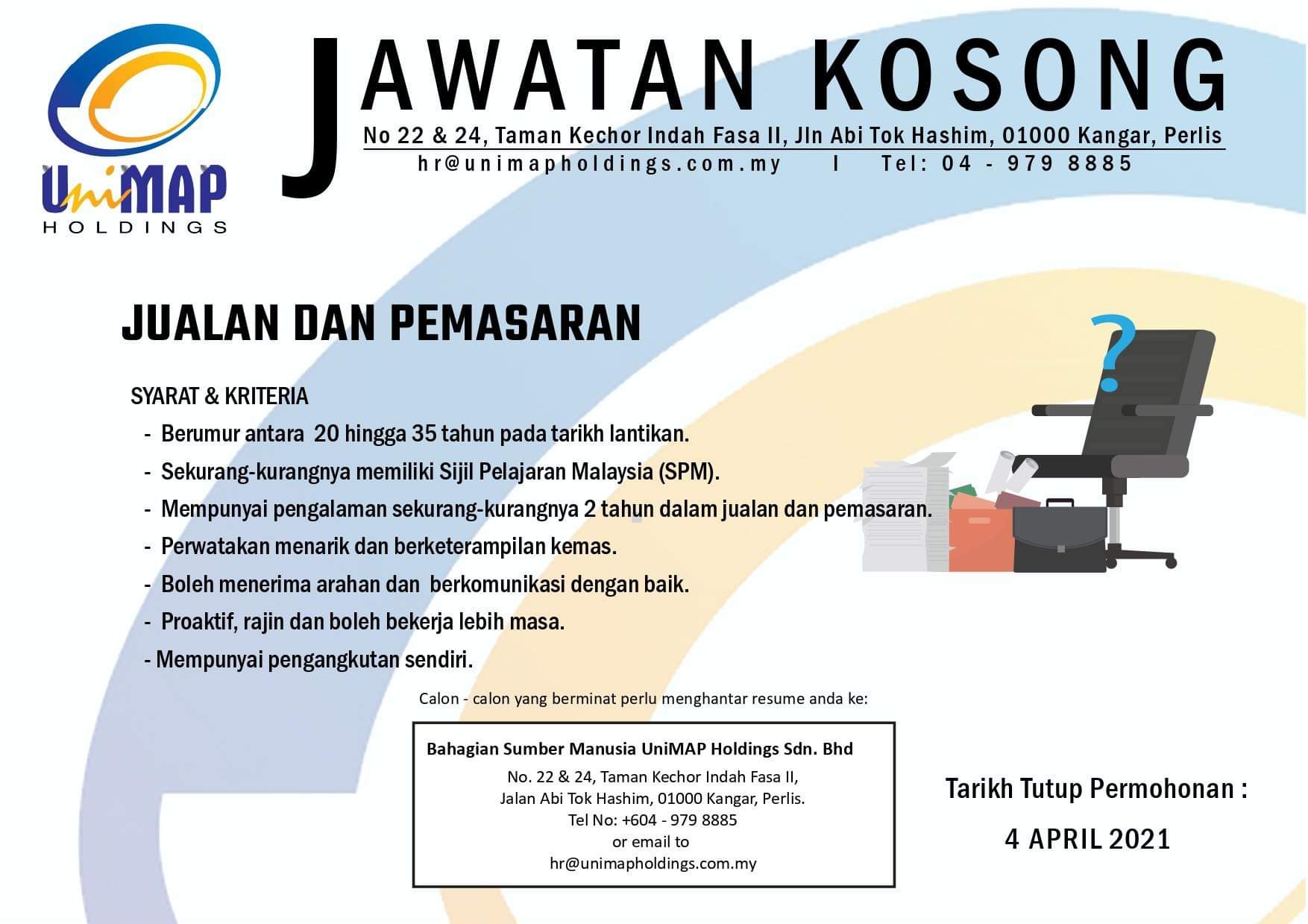 UniMAP
HOLDINGS

JAWATAN KOSONG

No 22 & 24, Taman Kechor Indah Fasa II, Jln Abi Tok Hashim, 01000 Kangar, Perlis
hr@unimapholdings.com.my I Tel: 04 - 979 8885

JUALAN DAN PEMASARAN

SYARAT & KRITERIA
- Berumur antara 20 hingga 35 tahun pada tarikh lantikan.
- Sekurang-kurangnya memiliki Sijil Pelajaran Malaysia (SPM).
- Mempunyai pengalaman sekurang-kurangnya 2 tahun dalam jualan dan pemasaran.
- Perwatakan menarik dan berketerampilan kemas.
- Boleh menerima arahan dan berkomunikasi dengan baik.
- Proaktif, rajin dan boleh bekerja lebih masa.
- Mempunyai pengangkutan sendiri.

Calon - calon yang berminat perlu menghantar resume anda ke:

Bahagian Sumber Manusia UniMAP Holdings Sdn. Bhd
No. 22 & 24, Taman Kechor Indah Fasa II,
Jalan Abi Tok Hashim, 01000 Kangar, Perlis.
Tel No: +604 - 979 8885
or email to
hr@unimapholdings.com.my

Tarikh Tutup Permohonan :
4 APRIL 2021